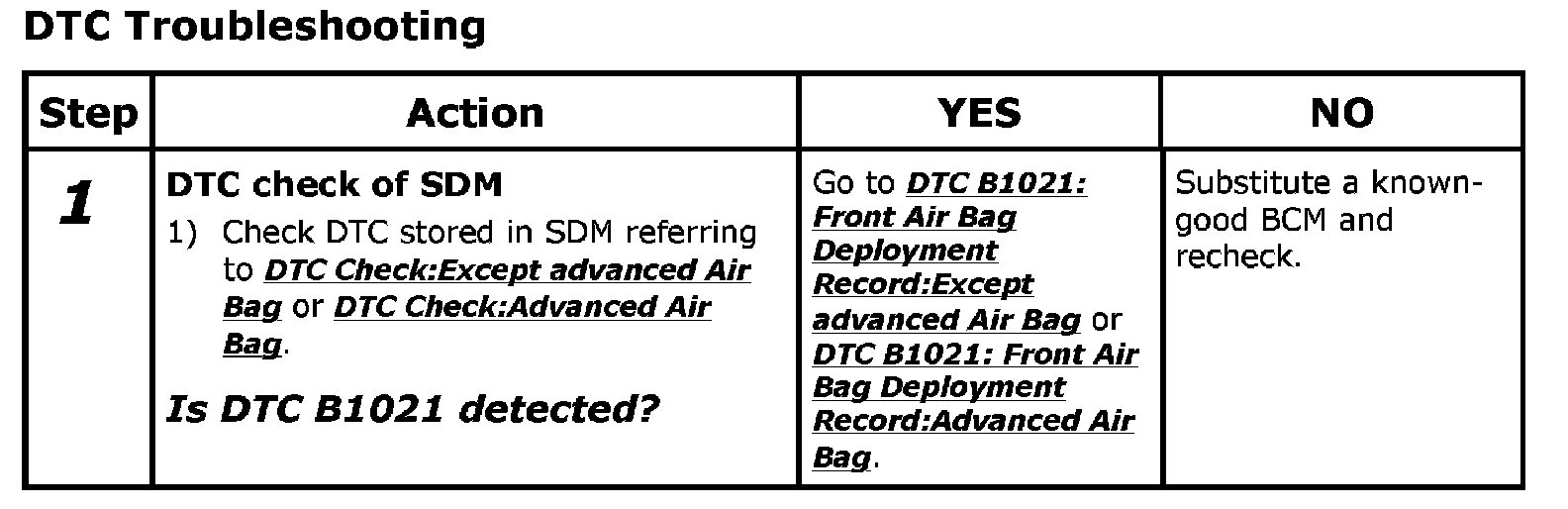 DTC Troubleshooting

| Step | Action | YES | NO |
|---|---|---|---|
| 1 | DTC check of SDM 1) Check DTC stored in SDM referring to DTC Check:Except advanced Air Bag or DTC Check:Advanced Air Bag. Is DTC B1021 detected? | Go to DTC B1021: Front Air Bag Deployment Record:Except advanced Air Bag or DTC B1021: Front Air Bag Deployment Record:Advanced Air Bag. | Substitute a known-good BCM and recheck. |